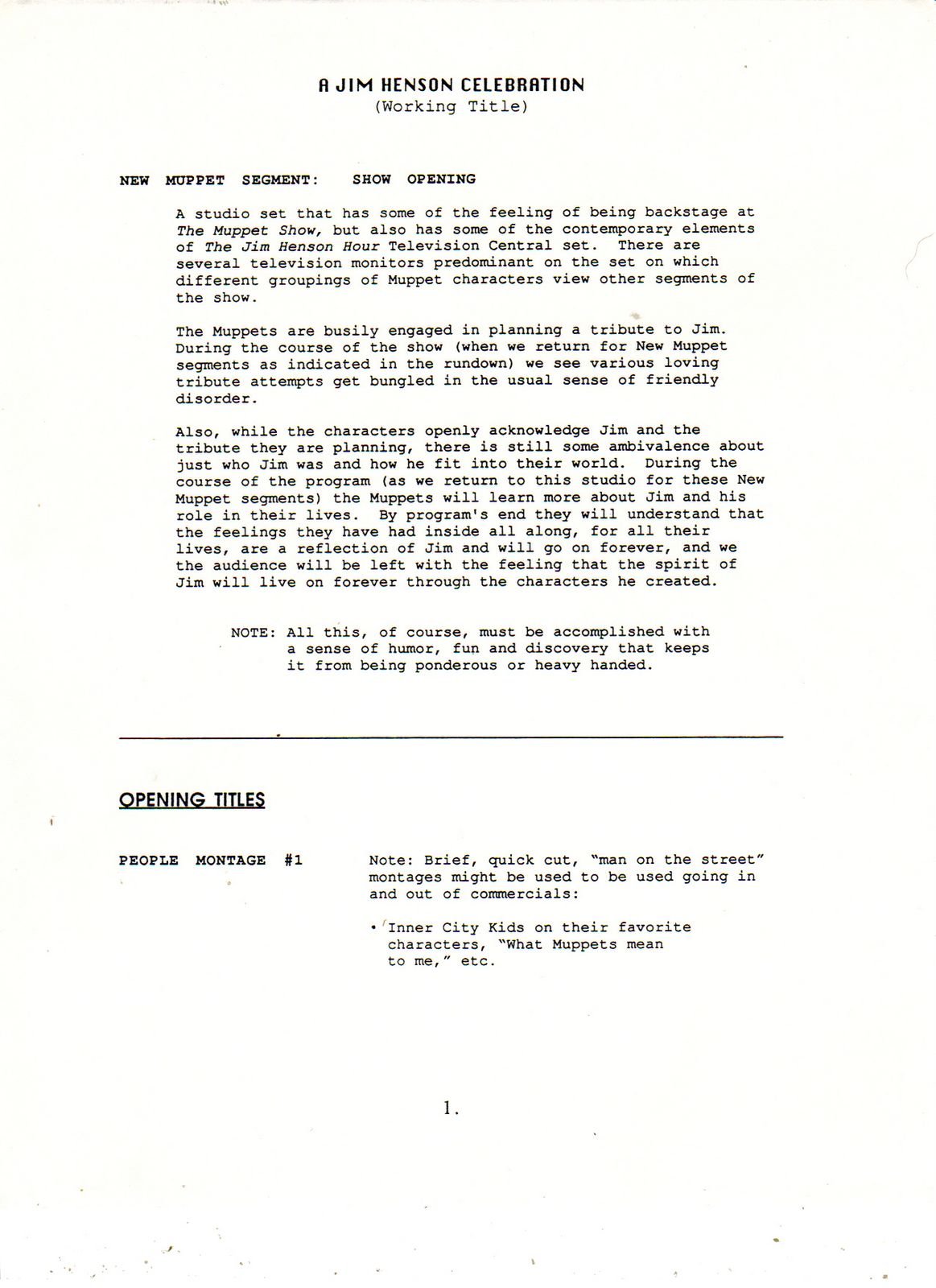 A JIM HENSON CELEBRATION
(Working Title)

NEW MUPPET SEGMENT: SHOW OPENING

A studio set that has some of the feeling of being backstage at The Muppet Show, but also has some of the contemporary elements of The Jim Henson Hour Television Central set. There are several television monitors predominant on the set on which different groupings of Muppet characters view other segments of the show.

The Muppets are busily engaged in planning a tribute to Jim. During the course of the show (when we return for New Muppet segments as indicated in the rundown) we see various loving tribute attempts get bungled in the usual sense of friendly disorder.

Also, while the characters openly acknowledge Jim and the tribute they are planning, there is still some ambivalence about just who Jim was and how he fit into their world. During the course of the program (as we return to this studio for these New Muppet segments) the Muppets will learn more about Jim and his role in their lives. By program's end they will understand that the feelings they have had inside all along, for all their lives, are a reflection of Jim and will go on forever, and we the audience will be left with the feeling that the spirit of Jim will live on forever through the characters he created.

NOTE: All this, of course, must be accomplished with a sense of humor, fun and discovery that keeps it from being ponderous or heavy handed.

OPENING TITLES

PEOPLE MONTAGE #1

Note: Brief, quick cut, "man on the street" montages might be used to be used going in and out of commercials:

• Inner City Kids on their favorite characters, "What Muppets mean to me," etc.

1.